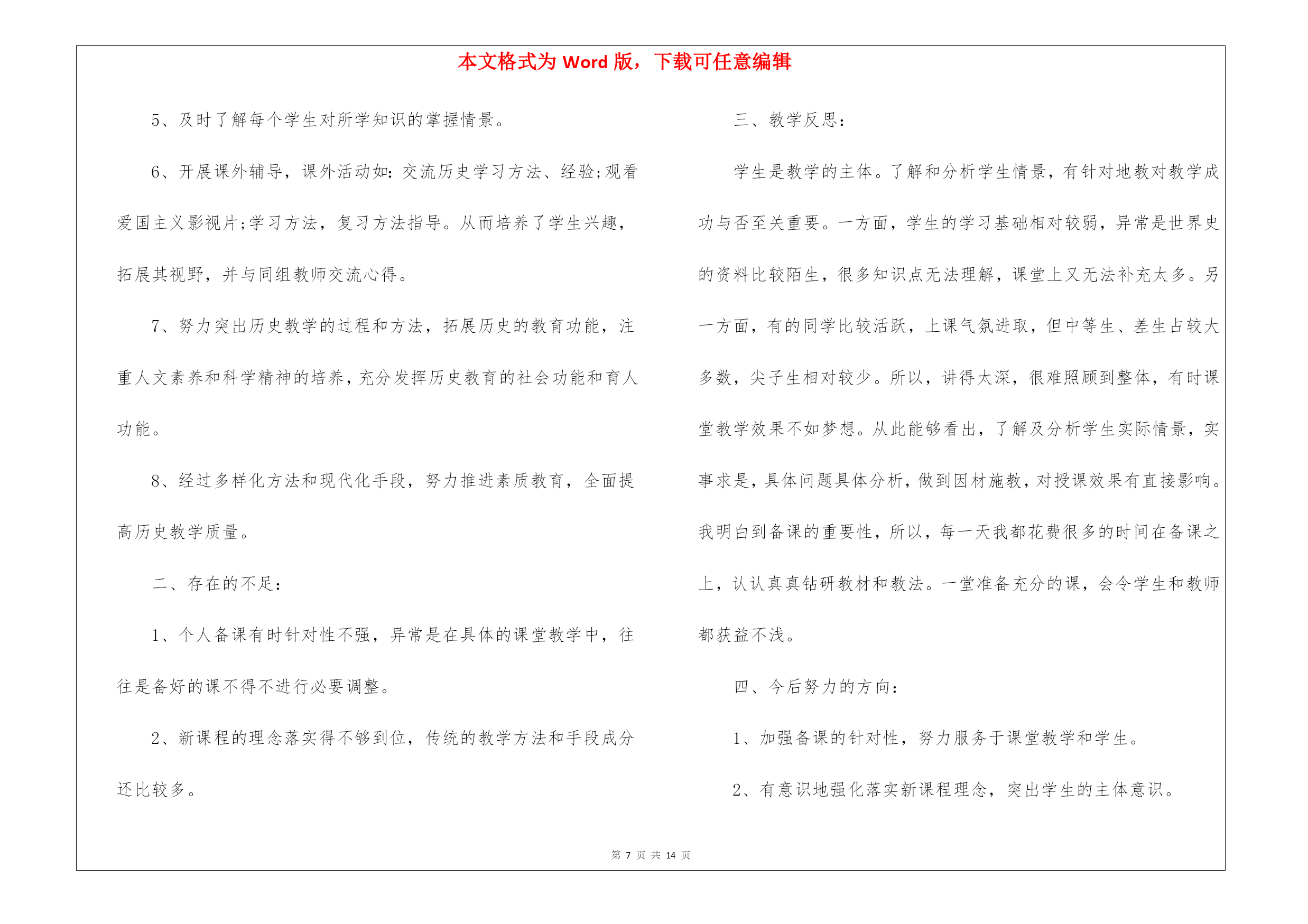 本文格式为 Word 版，下载可任意编辑

5、及时了解每个学生对所学知识的掌握情景。

6、开展课外辅导，课外活动如：交流历史学习方法、经验;观看爱国主义影视片;学习方法，复习方法指导。从而培养了学生兴趣，拓展其视野，并与同组教师交流心得。

7、努力突出历史教学的过程和方法，拓展历史的教育功能，注重人文素养和科学精神的培养，充分发挥历史教育的社会功能和育人功能。

8、经过多样化方法和现代化手段，努力推进素质教育，全面提高历史教学质量。

二、存在的不足：

1、个人备课有时针对性不强，异常是在具体的课堂教学中，往往是备好的课不得不进行必要调整。

2、新课程的理念落实得不够到位，传统的教学方法和手段成分还比较多。

三、教学反思：

学生是教学的主体。了解和分析学生情景，有针对地教对教学成功与否至关重要。一方面，学生的学习基础相对较弱，异常是世界史的资料比较陌生，很多知识点无法理解，课堂上又无法补充太多。另一方面，有的同学比较活跃，上课气氛进取，但中等生、差生占较大多数，尖子生相对较少。所以，讲得太深，很难照顾到整体，有时课堂教学效果不如梦想。从此能够看出，了解及分析学生实际情景，实事求是，具体问题具体分析，做到因材施教，对授课效果有直接影响。我明白到备课的重要性，所以，每一天我都花费很多的时间在备课之上，认认真真钻研教材和教法。一堂准备充分的课，会令学生和教师都获益不浅。

四、今后努力的方向：

1、加强备课的针对性，努力服务于课堂教学和学生。

2、有意识地强化落实新课程理念，突出学生的主体意识。

第 7 页 共 14 页